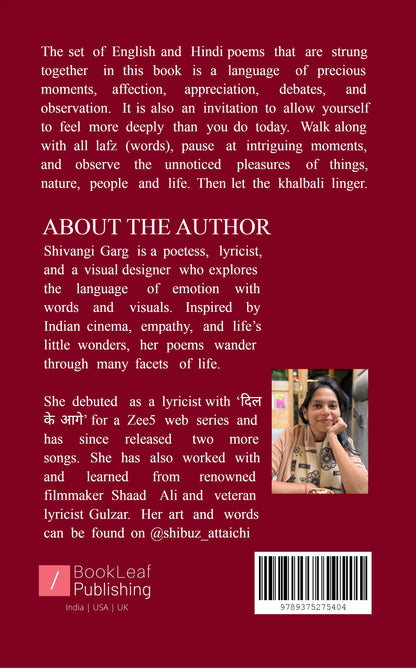 The set of English and Hindi poems that are strung together in this book is a language of precious moments, affection, appreciation, debates, and observation. It is also an invitation to allow yourself to feel more deeply than you do today. Walk along with all lafz (words), pause at intriguing moments, and observe the unnoticed pleasures of things, nature, people and life. Then let the khalbali linger.

ABOUT THE AUTHOR

Shivangi Garg is a poetess, lyricist, and a visual designer who explores the language of emotion with words and visuals. Inspired by Indian cinema, empathy, and life's little wonders, her poems wander through many facets of life.

She debuted as a lyricist with 'दिल के आगे' for a Zee5 web series and has since released two more songs. She has also worked with and learned from renowned filmmaker Shaad Ali and veteran lyricist Gulzar. Her art and words can be found on @shibuz_attaichi

BookLeaf Publishing
India | USA | UK

9789375275404